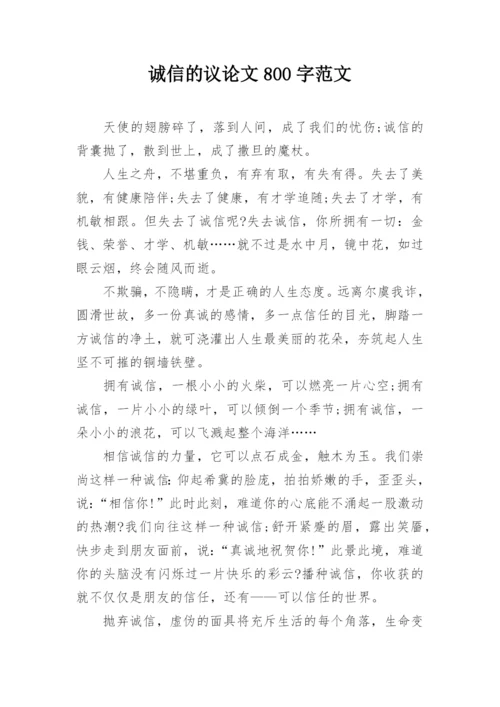 诚信的议论文 800 字范文

天使的翅膀碎了，落到人间，成了我们的忧伤;诚信的背囊抛了，散到世上，成了撒旦的魔杖。

人生之舟，不堪重负，有弃有取，有失有得。失去了美貌，有健康陪伴;失去了健康，有才学追随;失去了才学，有机敏相跟。但失去了诚信呢?失去诚信，你所拥有一切：金钱、荣誉、才学、机敏……就不过是水中月，镜中花，如过眼云烟，终会随风而逝。

不欺骗，不隐瞒，才是正确的人生态度。远离尔虞我诈，圆滑世故，多一份真诚的感情，多一点信任的目光，脚踏一方诚信的净土，就可浇灌出人生最美丽的花朵，夯筑起人生坚不可摧的铜墙铁壁。

拥有诚信，一根小小的火柴，可以燃亮一片心空;拥有诚信，一片小小的绿叶，可以倾倒一个季节;拥有诚信，一朵小小的浪花，可以飞溅起整个海洋……

相信诚信的力量，它可以点石成金，触木为玉。我们崇尚这样一种诚信:仰起希冀的脸庞，拍拍娇嫩的手，歪歪头，说:“相信你!”此时此刻，难道你的心底能不涌起一股激动的热潮?我们向往这样一种诚信;舒开紧蹙的眉，露出笑靥，快步走到朋友面前，说:“真诚地祝贺你!”此景此境，难道你的头脑没有闪烁过一片快乐的彩云?播种诚信，你收获的就不仅仅是朋友的信任，还有——可以信任的世界。

抛弃诚信，虚伪的面具将充斥生活的每个角落，生命变